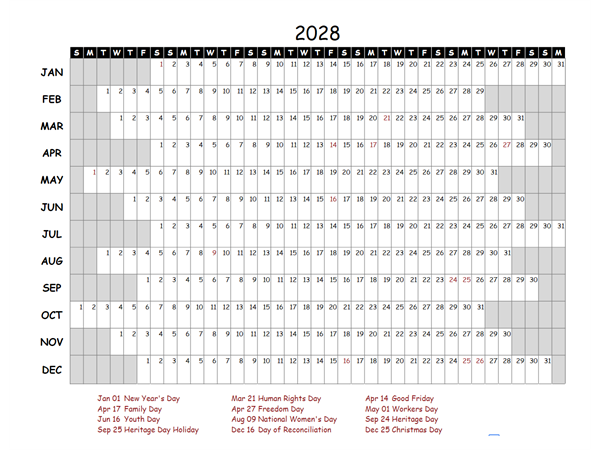 2028

| | S | M | T | W | T | F | S | S | M | T | W | T | F | S | S | M | T | W | T | F | S | S | M | T | W | T | F | S | S | M | T | W | T | F | S | S | M |
|---|---|---|---|---|---|---|---|---|---|---|---|---|---|---|---|---|---|---|---|---|---|---|---|---|---|---|---|---|---|---|---|---|---|---|---|---|---|
| JAN | | | | | | | 1 | 2 | 3 | 4 | 5 | 6 | 7 | 8 | 9 | 10 | 11 | 12 | 13 | 14 | 15 | 16 | 17 | 18 | 19 | 20 | 21 | 22 | 23 | 24 | 25 | 26 | 27 | 28 | 29 | 30 | 31 |
| FEB | | | 1 | 2 | 3 | 4 | 5 | 6 | 7 | 8 | 9 | 10 | 11 | 12 | 13 | 14 | 15 | 16 | 17 | 18 | 19 | 20 | 21 | 22 | 23 | 24 | 25 | 26 | 27 | 28 | 29 | | | | | | |
| MAR | | | | 1 | 2 | 3 | 4 | 5 | 6 | 7 | 8 | 9 | 10 | 11 | 12 | 13 | 14 | 15 | 16 | 17 | 18 | 19 | 20 | 21 | 22 | 23 | 24 | 25 | 26 | 27 | 28 | 29 | 30 | 31 | | | |
| APR | | | | | | | 1 | 2 | 3 | 4 | 5 | 6 | 7 | 8 | 9 | 10 | 11 | 12 | 13 | 14 | 15 | 16 | 17 | 18 | 19 | 20 | 21 | 22 | 23 | 24 | 25 | 26 | 27 | 28 | 29 | 30 | |
| MAY | | 1 | 2 | 3 | 4 | 5 | 6 | 7 | 8 | 9 | 10 | 11 | 12 | 13 | 14 | 15 | 16 | 17 | 18 | 19 | 20 | 21 | 22 | 23 | 24 | 25 | 26 | 27 | 28 | 29 | 30 | 31 | | | | | |
| JUN | | | | | 1 | 2 | 3 | 4 | 5 | 6 | 7 | 8 | 9 | 10 | 11 | 12 | 13 | 14 | 15 | 16 | 17 | 18 | 19 | 20 | 21 | 22 | 23 | 24 | 25 | 26 | 27 | 28 | 29 | 30 | | | |
| JUL | | | | | | | 1 | 2 | 3 | 4 | 5 | 6 | 7 | 8 | 9 | 10 | 11 | 12 | 13 | 14 | 15 | 16 | 17 | 18 | 19 | 20 | 21 | 22 | 23 | 24 | 25 | 26 | 27 | 28 | 29 | 30 | 31 |
| AUG | | | 1 | 2 | 3 | 4 | 5 | 6 | 7 | 8 | 9 | 10 | 11 | 12 | 13 | 14 | 15 | 16 | 17 | 18 | 19 | 20 | 21 | 22 | 23 | 24 | 25 | 26 | 27 | 28 | 29 | 30 | 31 | | | | |
| SEP | | | | | | 1 | 2 | 3 | 4 | 5 | 6 | 7 | 8 | 9 | 10 | 11 | 12 | 13 | 14 | 15 | 16 | 17 | 18 | 19 | 20 | 21 | 22 | 23 | 24 | 25 | 26 | 27 | 28 | 29 | 30 | | |
| OCT | 1 | 2 | 3 | 4 | 5 | 6 | 7 | 8 | 9 | 10 | 11 | 12 | 13 | 14 | 15 | 16 | 17 | 18 | 19 | 20 | 21 | 22 | 23 | 24 | 25 | 26 | 27 | 28 | 29 | 30 | 31 | | | | | | |
| NOV | | | | 1 | 2 | 3 | 4 | 5 | 6 | 7 | 8 | 9 | 10 | 11 | 12 | 13 | 14 | 15 | 16 | 17 | 18 | 19 | 20 | 21 | 22 | 23 | 24 | 25 | 26 | 27 | 28 | 29 | 30 | | | | |
| DEC | | | | | | 1 | 2 | 3 | 4 | 5 | 6 | 7 | 8 | 9 | 10 | 11 | 12 | 13 | 14 | 15 | 16 | 17 | 18 | 19 | 20 | 21 | 22 | 23 | 24 | 25 | 26 | 27 | 28 | 29 | 30 | 31 | |

Jan 01 New Year's Day
Apr 17 Family Day
Jun 16 Youth Day
Sep 25 Heritage Day Holiday

Mar 21 Human Rights Day
Apr 27 Freedom Day
Aug 09 National Women's Day
Dec 16 Day of Reconciliation

Apr 14 Good Friday
May 01 Workers Day
Sep 24 Heritage Day
Dec 25 Christmas Day